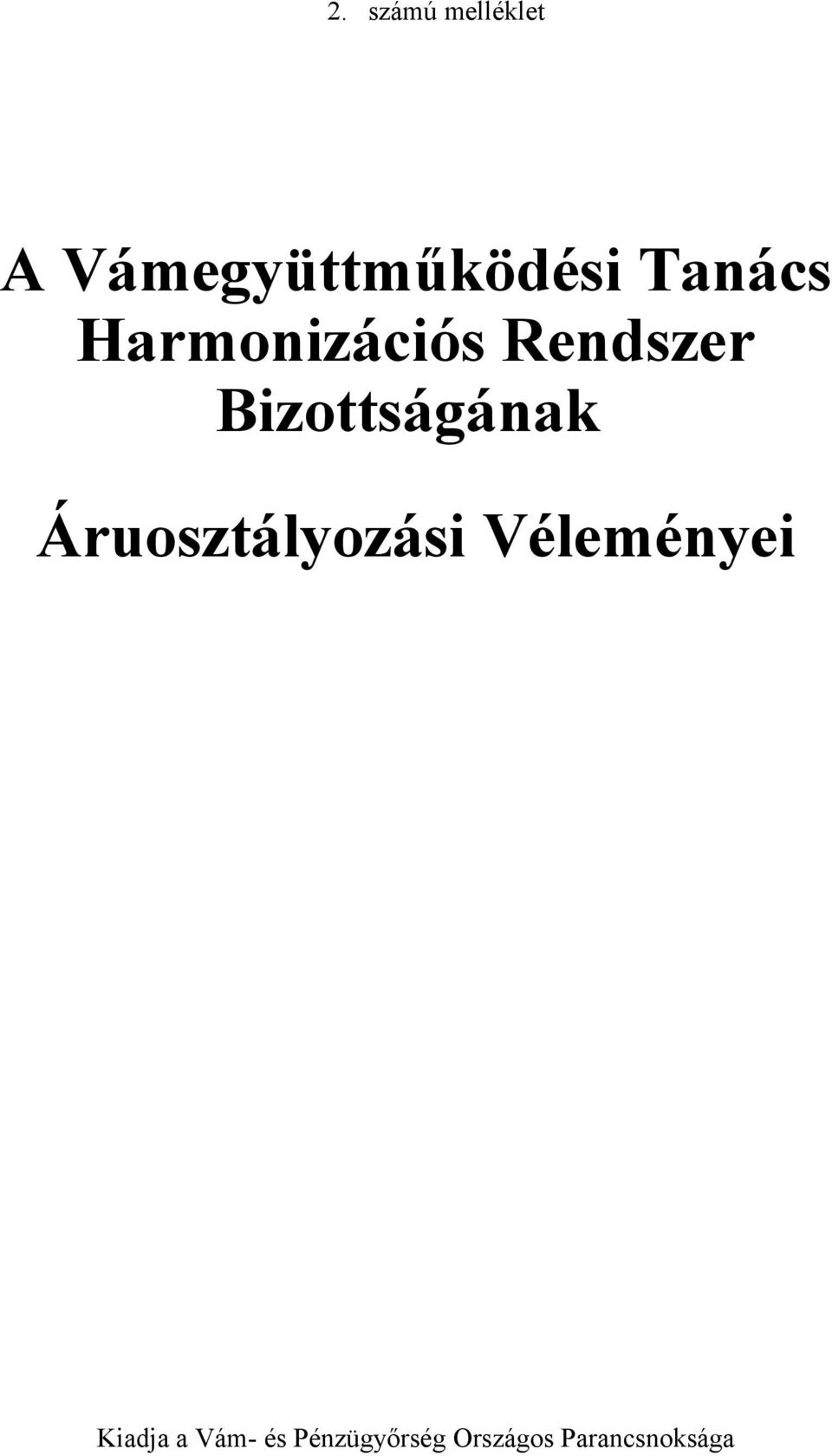 2. számú melléklet

A Vámegyüttműködési Tanács Harmonizációs Rendszer Bizottságának

Áruosztályozási Véleményei

Kiadja a Vám- és Pénzügyőrség Országos Parancsnoksága